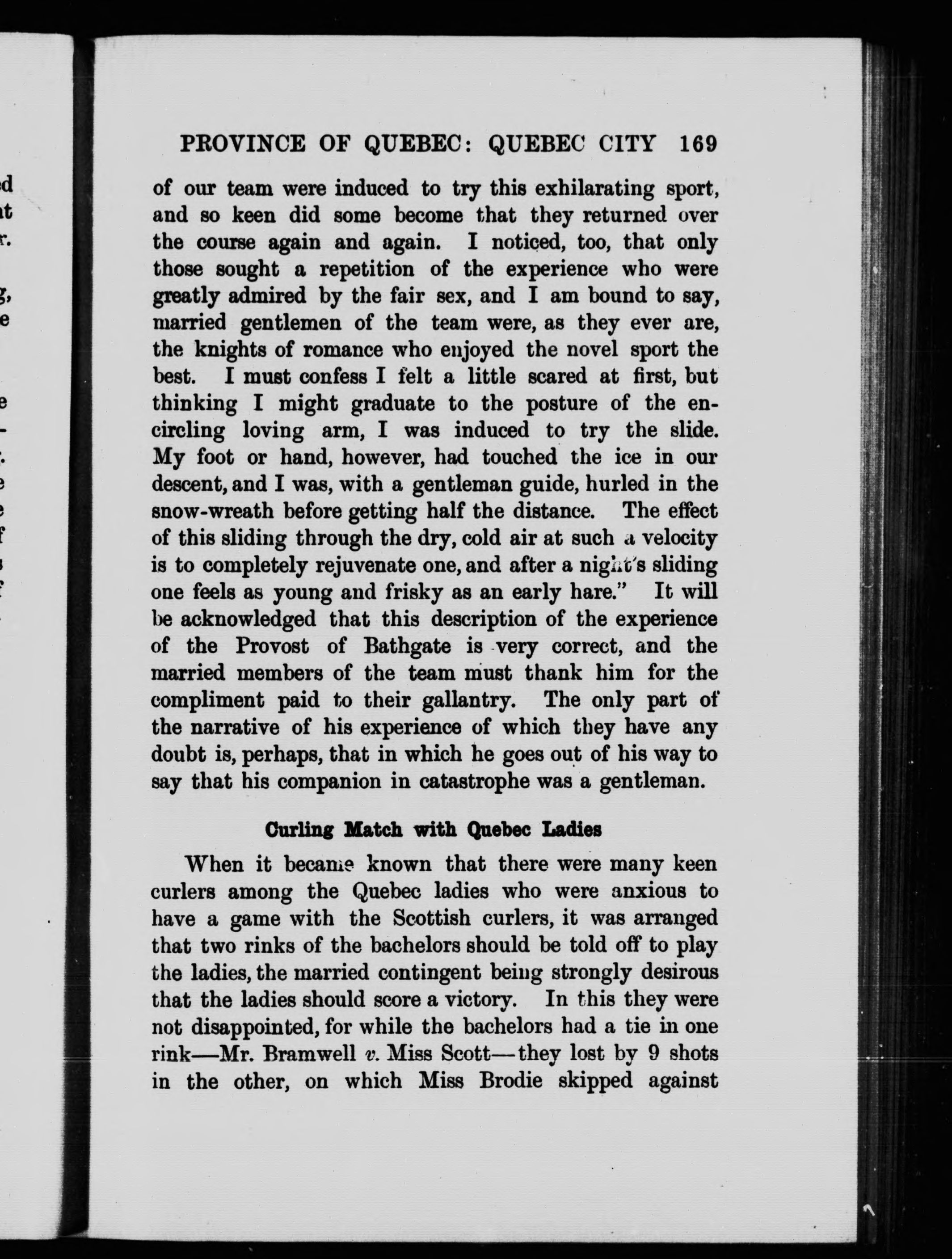 PROVINCE OF QUEBEC: QUEBEC CITY 169

of our team were induced to try this exhilarating sport, and so keen did some become that they returned over the course again and again. I noticed, too, that only those sought a repetition of the experience who were greatly admired by the fair sex, and I am bound to say, married gentlemen of the team were, as they ever are, the knights of romance who enjoyed the novel sport the best. I must confess I felt a little scared at first, but thinking I might graduate to the posture of the encircling loving arm, I was induced to try the slide. My foot or hand, however, had touched the ice in our descent, and I was, with a gentleman guide, hurled in the snow-wreath before getting half the distance. The effect of this sliding through the dry, cold air at such a velocity is to completely rejuvenate one, and after a night's sliding one feels as young and frisky as an early hare." It will be acknowledged that this description of the experience of the Provost of Bathgate is very correct, and the married members of the team must thank him for the compliment paid to their gallantry. The only part of the narrative of his experience of which they have any doubt is, perhaps, that in which he goes out of his way to say that his companion in catastrophe was a gentleman.

Curling Match with Quebec Ladies

When it became known that there were many keen curlers among the Quebec ladies who were anxious to have a game with the Scottish curlers, it was arranged that two rinks of the bachelors should be told off to play the ladies, the married contingent being strongly desirous that the ladies should score a victory. In this they were not disappointed, for while the bachelors had a tie in one rink—Mr. Bramwell v. Miss Scott—they lost by 9 shots in the other, on which Miss Brodie skipped against